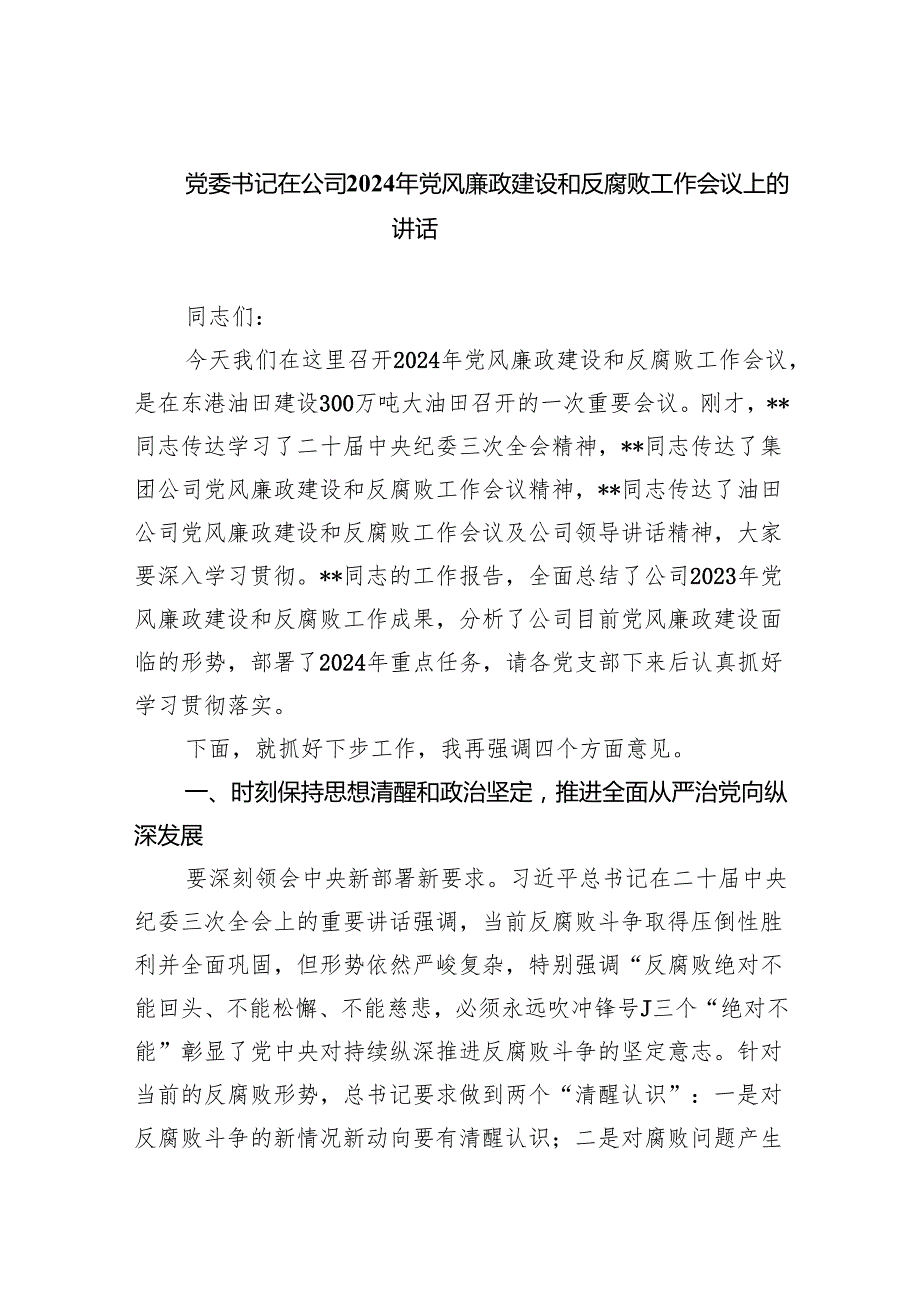 党委书记在公司2024年党风廉政建设和反腐败工作会议上的讲话

同志们：

今天我们在这里召开2024年党风廉政建设和反腐败工作会议，是在东港油田建设300万吨大油田召开的一次重要会议。刚才，**同志传达学习了二十届中央纪委三次全会精神，**同志传达了集团公司党风廉政建设和反腐败工作会议精神，**同志传达了油田公司党风廉政建设和反腐败工作会议及公司领导讲话精神，大家要深入学习贯彻。**同志的工作报告，全面总结了公司2023年党风廉政建设和反腐败工作成果，分析了公司目前党风廉政建设面临的形势，部署了2024年重点任务，请各党支部下来后认真抓好学习贯彻落实。

下面，就抓好下步工作，我再强调四个方面意见。

一、时刻保持思想清醒和政治坚定，推进全面从严治党向纵深发展

要深刻领会中央新部署新要求。习近平总书记在二十届中央纪委三次全会上的重要讲话强调，当前反腐败斗争取得压倒性胜利并全面巩固，但形势依然严峻复杂，特别强调“反腐败绝对不能回头、不能松懈、不能慈悲，必须永远吹冲锋号J三个“绝对不能”彰显了党中央对持续纵深推进反腐败斗争的坚定意志。针对当前的反腐败形势，总书记要求做到两个“清醒认识”：一是对反腐败斗争的新情况新动向要有清醒认识；二是对腐败问题产生